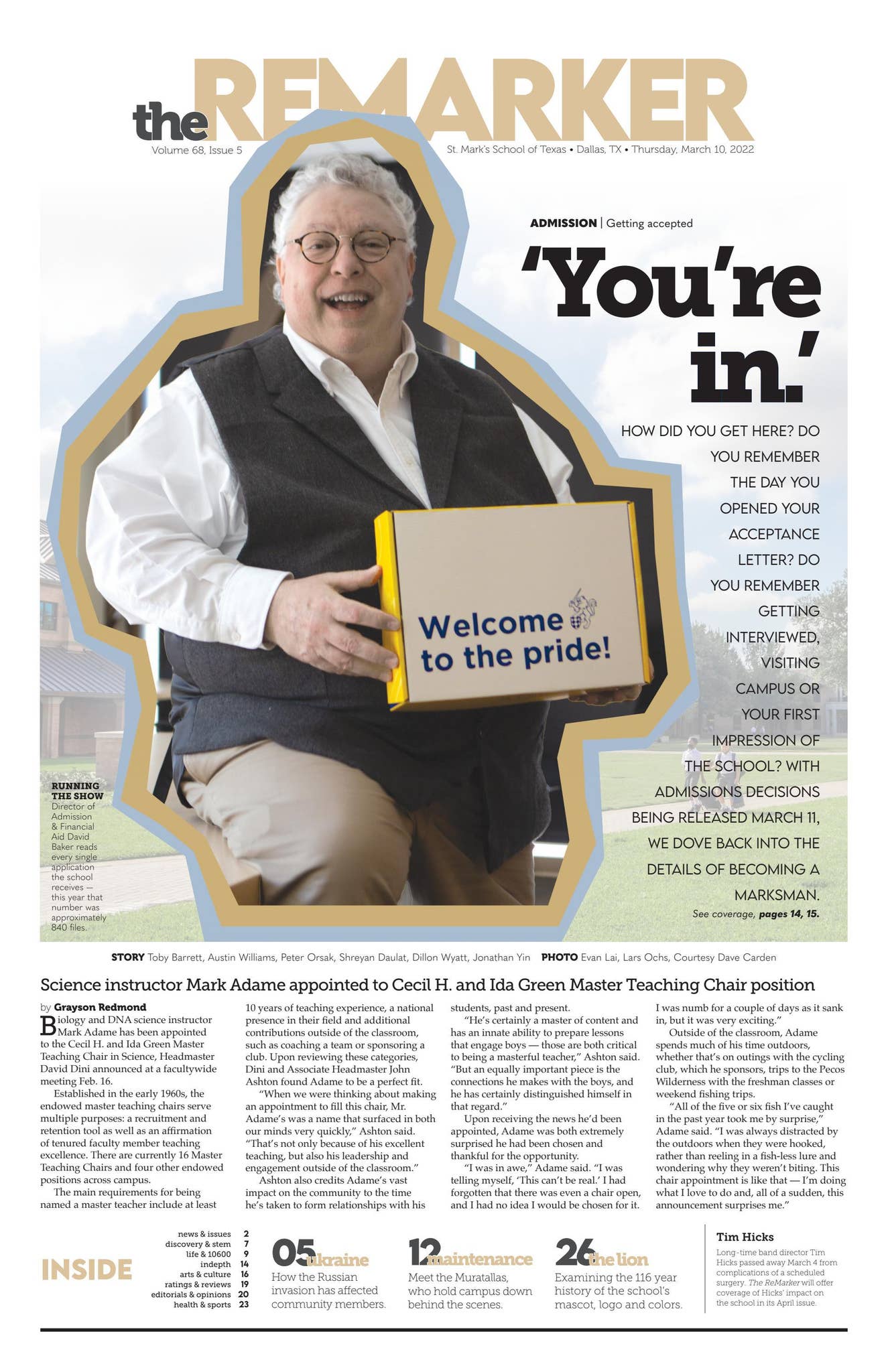 the REMARKER

Volume 68, Issue 5

St. Mark's School of Texas • Dallas, TX • Thursday, March 10, 2022

ADMISSION | Getting accepted

'You're in.'

HOW DID YOU GET HERE? DO YOU REMEMBER THE DAY YOU OPENED YOUR ACCEPTANCE LETTER? DO YOU REMEMBER GETTING INTERVIEWED, VISITING CAMPUS OR YOUR FIRST IMPRESSION OF THE SCHOOL? WITH ADMISSIONS DECISIONS BEING RELEASED MARCH 11, WE DOVE BACK INTO THE DETAILS OF BECOMING A MARKSMAN.

See coverage, pages 14, 15.

Welcome to the pride!

RUNNING THE SHOW Director of Admission & Financial Aid David Baker reads every single application the school receives — this year that number was approximately 840 files.

STORY Toby Barrett, Austin Williams, Peter Orsak, Shreyan Daulat, Dillon Wyatt, Jonathan Yin PHOTO Evan Lai, Lars Ochs, Courtesy Dave Carden

Science instructor Mark Adame appointed to Cecil H. and Ida Green Master Teaching Chair position

by Grayson Redmond

Biology and DNA science instructor Mark Adame has been appointed to the Cecil H. and Ida Green Master Teaching Chair in Science, Headmaster David Dini announced at a facultywide meeting Feb. 16.

Established in the early 1960s, the endowed master teaching chairs serve multiple purposes: a recruitment and retention tool as well as an affirmation of tenured faculty member teaching excellence. There are currently 16 Master Teaching Chairs and four other endowed positions across campus.

The main requirements for being named a master teacher include at least 10 years of teaching experience, a national presence in their field and additional contributions outside of the classroom, such as coaching a team or sponsoring a club. Upon reviewing these categories, Dini and Associate Headmaster John Ashton found Adame to be a perfect fit.

"When we were thinking about making an appointment to fill this chair, Mr. Adame's was a name that surfaced in both our minds very quickly," Ashton said. "That's not only because of his excellent teaching, but also his leadership and engagement outside of the classroom."

Ashton also credits Adame's vast impact on the community to the time he's taken to form relationships with his students, past and present.

"He's certainly a master of content and has an innate ability to prepare lessons that engage boys — those are both critical to being a masterful teacher," Ashton said. "But an equally important piece is the connections he makes with the boys, and he has certainly distinguished himself in that regard."

Upon receiving the news he'd been appointed, Adame was both extremely surprised he had been chosen and thankful for the opportunity.

"I was in awe," Adame said. "I was telling myself, 'This can't be real.' I had forgotten that there was even a chair open, and I had no idea I would be chosen for it. I was numb for a couple of days as it sank in, but it was very exciting."

Outside of the classroom, Adame spends much of his time outdoors, whether that's on outings with the cycling club, which he sponsors, trips to the Pecos Wilderness with the freshman classes or weekend fishing trips.

"All of the five or six fish I've caught in the past year took me by surprise," Adame said. "I was always distracted by the outdoors when they were hooked, rather than reeling in a fish-less lure and wondering why they weren't biting. This chair appointment is like that — I'm doing what I love to do and, all of a sudden, this announcement surprises me."

INSIDE

news & issues 2
discovery & stem 7
life & 10600 9
indepth 14
arts & culture 16
ratings & reviews 19
editorials & opinions 20
health & sports 23

05 ukraine
How the Russian invasion has affected community members.

12 maintenance
Meet the Muratallas, who hold campus down behind the scenes.

26 the lion
Examining the 116 year history of the school's mascot, logo and colors.

Tim Hicks
Long-time band director Tim Hicks passed away March 4 from complications of a scheduled surgery. The ReMarker will offer coverage of Hicks' impact on the school in its April issue.